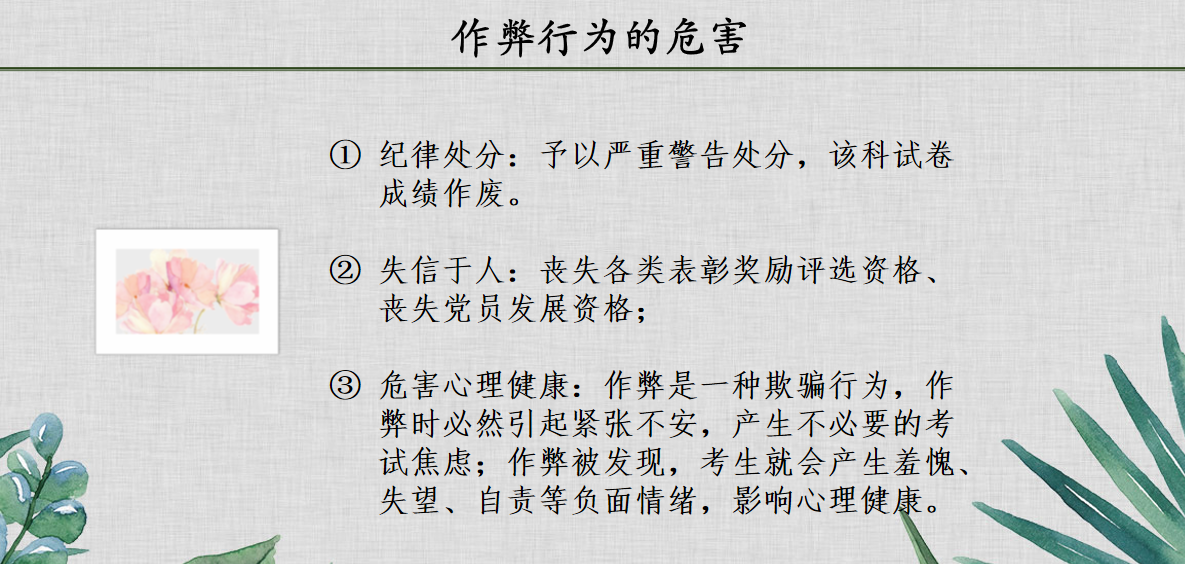 作弊行为的危害

① 纪律处分：予以严重警告处分，该科试卷成绩作废。

② 失信于人：丧失各类表彰奖励评选资格、丧失党员发展资格；

③ 危害心理健康：作弊是一种欺骗行为，作弊时必然引起紧张不安，产生不必要的考试焦虑；作弊被发现，考生就会产生羞愧、失望、自责等负面情绪，影响心理健康。